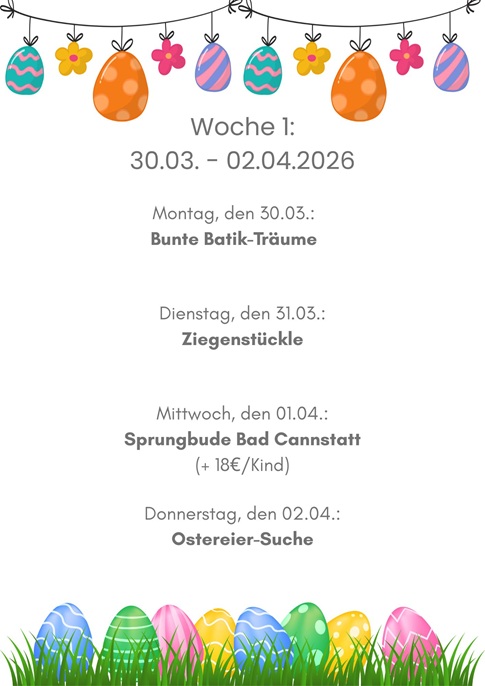 Woche 1:
30.03. - 02.04.2026

Montag, den 30.03.:
Bunte Batik-Träume

Dienstag, den 31.03.:
Ziegenstückle

Mittwoch, den 01.04.:
Sprungbude Bad Cannstatt
(+ 18€/Kind)

Donnerstag, den 02.04.:
Ostereier-Suche